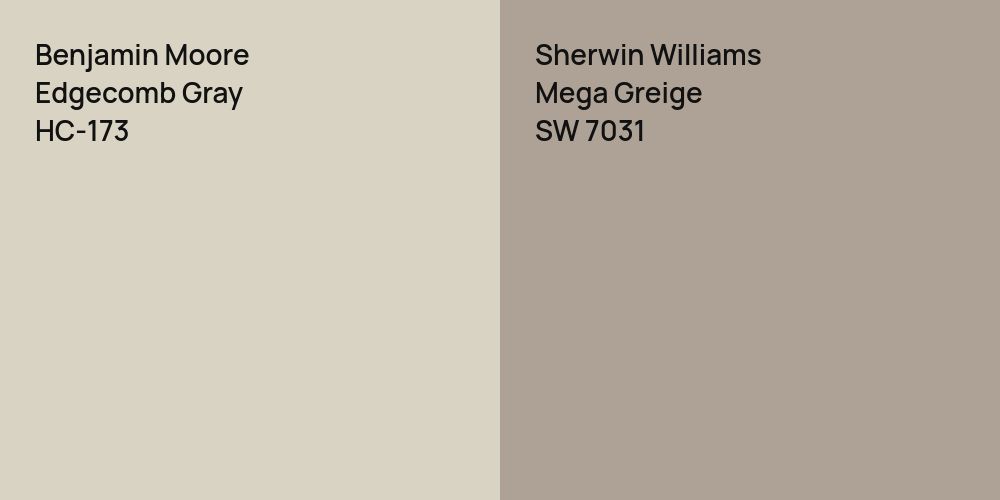 Benjamin Moore
Edgecomb Gray
HC-173

Sherwin Williams
Mega Greige
SW 7031